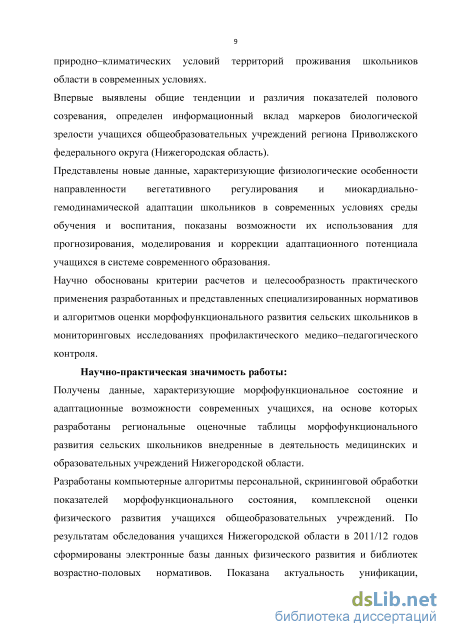 9

природно–климатических условий территорий проживания школьников области в современных условиях.

Впервые выявлены общие тенденции и различия показателей полового созревания, определен информационный вклад маркеров биологической зрелости учащихся общеобразовательных учреждений региона Приволжского федерального округа (Нижегородская область).

Представлены новые данные, характеризующие физиологические особенности направленности вегетативного регулирования и миокардиально-гемодинамической адаптации школьников в современных условиях среды обучения и воспитания, показаны возможности их использования для прогнозирования, моделирования и коррекции адаптационного потенциала учащихся в системе современного образования.

Научно обоснованы критерии расчетов и целесообразность практического применения разработанных и представленных специализированных нормативов и алгоритмов оценки морфофункционального развития сельских школьников в мониторинговых исследованиях профилактического медико–педагогического контроля.

Научно-практическая значимость работы:

Получены данные, характеризующие морфофункциональное состояние и адаптационные возможности современных учащихся, на основе которых разработаны региональные оценочные таблицы морфофункционального развития сельских школьников внедренные в деятельность медицинских и образовательных учреждений Нижегородской области.

Разработаны компьютерные алгоритмы персональной, скрининговой обработки показателей морфофункционального состояния, комплексной оценки физического развития учащихся общеобразовательных учреждений. По результатам обследования учащихся Нижегородской области в 2011/12 годов сформированы электронные базы данных физического развития и библиотек возрастно-половых нормативов. Показана актуальность унификации,

dsLib.net
библиотека диссертаций